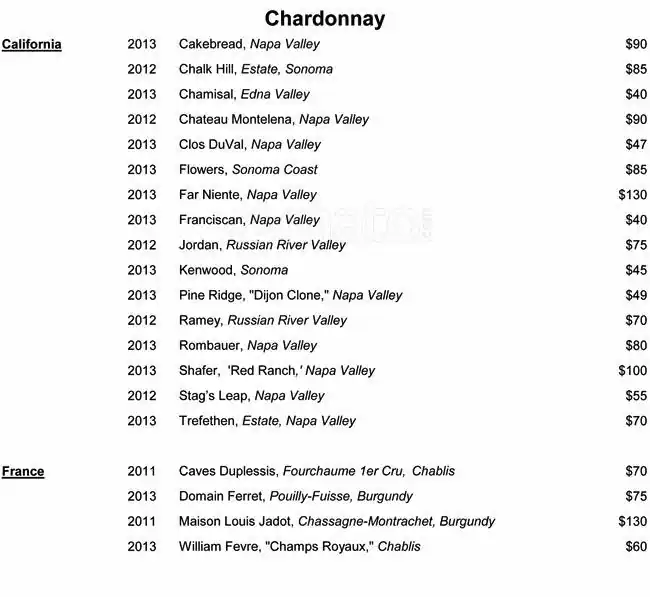 Chardonnay

California 2013 Cakebread, Napa Valley $90
2012 Chalk Hill, Estate, Sonoma $85
2013 Chamisal, Edna Valley $40
2012 Chateau Montelena, Napa Valley $90
2013 Clos DuVal, Napa Valley $47
2013 Flowers, Sonoma Coast $85
2013 Far Niente, Napa Valley $130
2013 Franciscan, Napa Valley $40
2012 Jordan, Russian River Valley $75
2013 Kenwood, Sonoma $45
2013 Pine Ridge, "Dijon Clone," Napa Valley $49
2012 Ramey, Russian River Valley $70
2013 Rombauer, Napa Valley $80
2013 Shafer, 'Red Ranch,' Napa Valley $100
2012 Stag's Leap, Napa Valley $55
2013 Trefethen, Estate, Napa Valley $70

France 2011 Caves Duplessis, Fourchaume 1er Cru, Chablis $70
2013 Domain Ferret, Pouilly-Fuisse, Burgundy $75
2011 Maison Louis Jadot, Chassagne-Montrachet, Burgundy $130
2013 William Fevre, "Champs Royaux," Chablis $60